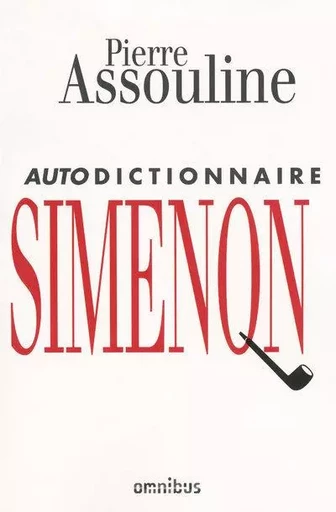 Pierre
Assouline

AUTODICTIONNAIRE
SIMENON

omnibus